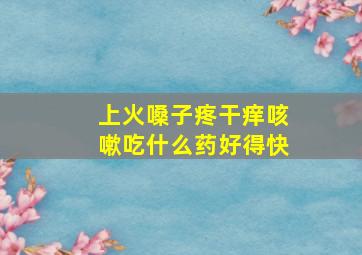 上火嗓子疼干痒咳嗽吃什么药好得快